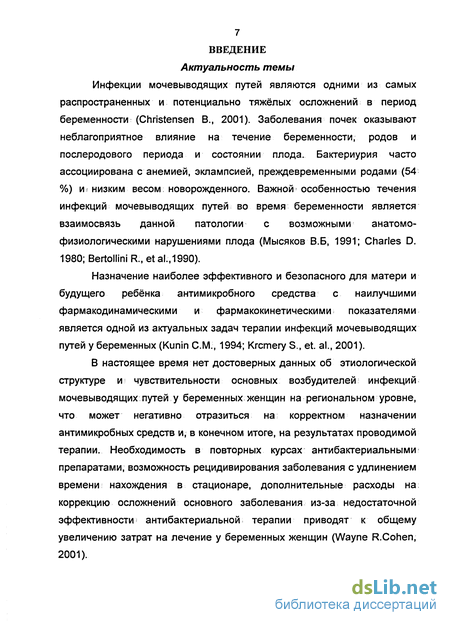 7

ВВЕДЕНИЕ

Актуальность темы

Инфекции мочевыводящих путей являются одними из самых распространенных и потенциально тяжёлых осложнений в период беременности (Christensen B., 2001). Заболевания почек оказывают неблагоприятное влияние на течение беременности, родов и послеродового периода и состоянии плода. Бактериурия часто ассоциирована с анемией, эклампсией, преждевременными родами (54 %) и низким весом новорожденного. Важной особенностью течения инфекций мочевыводящих путей во время беременности является взаимосвязь данной патологии с возможными анатомо-физиологическими нарушениями плода (Мысяков В.Б, 1991; Charles D. 1980; Bertollini R., et al.,1990).

Назначение наиболее эффективного и безопасного для матери и будущего ребёнка антимикробного средства с наилучшими фармакодинамическими и фармакокинетическими показателями является одной из актуальных задач терапии инфекций мочевыводящих путей у беременных (Kunin C.M., 1994; Krcmery S., et. al., 2001).

В настоящее время нет достоверных данных об этиологической структуре и чувствительности основных возбудителей инфекций мочевыводящих путей у беременных женщин на региональном уровне, что может негативно отразиться на корректном назначении антимикробных средств и, в конечном итоге, на результатах проводимой терапии. Необходимость в повторных курсах антибактериальными препаратами, возможность рецидивирования заболевания с удлинением времени нахождения в стационаре, дополнительные расходы на коррекцию осложнений основного заболевания из-за недостаточной эффективности антибактериальной терапии приводят к общему увеличению затрат на лечение у беременных женщин (Wayne R.Cohen, 2001).

dsLib.net
библиотека диссертаций